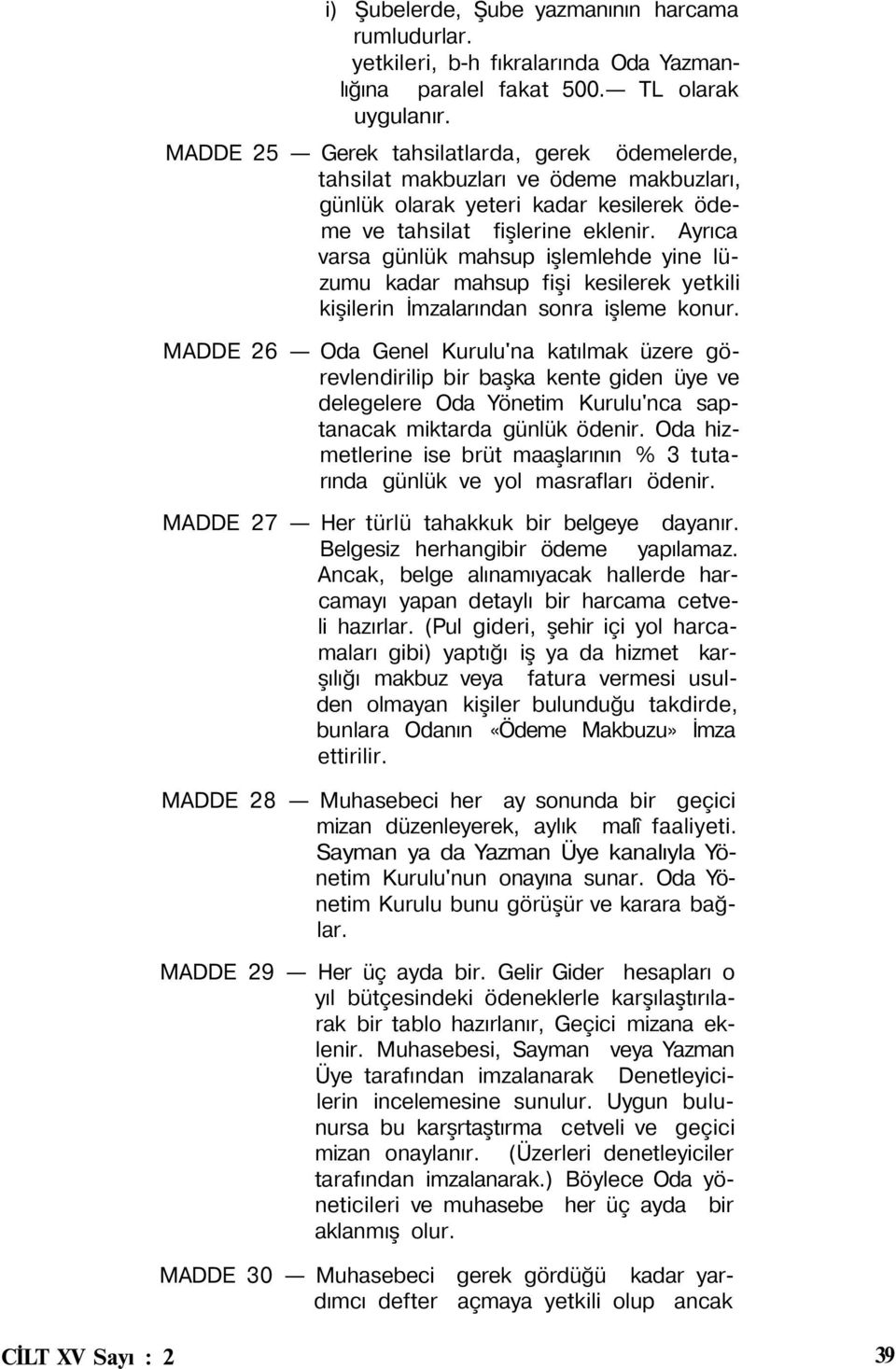 i) Şubelerde, Şube yazmanının harcama rumludurlar.

yetkileri, b-h fıkralarında Oda Yazmanlığına paralel fakat 500.— TL olarak uygulanır.

MADDE 25 — Gerek tahsilatlarda, gerek ödemelerde, tahsilat makbuzları ve ödeme makbuzları, günlük olarak yeteri kadar kesilerek ödeme ve tahsilat fişlerine eklenir. Ayrıca varsa günlük mahsup işlemlehde yine lüzumu kadar mahsup fişi kesilerek yetkili kişilerin İmzalarından sonra işleme konur.

MADDE 26 — Oda Genel Kurulu'na katılmak üzere görevlendirilip bir başka kente giden üye ve delegelere Oda Yönetim Kurulu'nca saptanacak miktarda günlük ödenir. Oda hizmetlerine ise brüt maaşlarının % 3 tutarında günlük ve yol masrafları ödenir.

MADDE 27 — Her türlü tahakkuk bir belgeye dayanır. Belgesiz herhangibir ödeme yapılamaz. Ancak, belge alınamıyacak hallerde harcamayı yapan detaylı bir harcama cetveli hazırlar. (Pul gideri, şehir içi yol harcamaları gibi) yaptığı iş ya da hizmet karşılığı makbuz veya fatura vermesi usulden olmayan kişiler bulunduğu takdirde, bunlara Odanın «Ödeme Makbuzu» İmza ettirilir.

MADDE 28 — Muhasebeci her ay sonunda bir geçici mizan düzenleyerek, aylık malî faaliyeti. Sayman ya da Yazman Üye kanalıyla Yönetim Kurulu'nun onayına sunar. Oda Yönetim Kurulu bunu görüşür ve karara bağlar.

MADDE 29 — Her üç ayda bir. Gelir Gider hesapları o yıl bütçesindeki ödeneklerle karşılaştırılarak bir tablo hazırlanır, Geçici mizana eklenir. Muhasebesi, Sayman veya Yazman Üye tarafından imzalanarak Denetleyicilerin incelemesine sunulur. Uygun bulunursa bu karşrtaştırma cetveli ve geçici mizan onaylanır. (Üzerleri denetleyiciler tarafından imzalanarak.) Böylece Oda yöneticileri ve muhasebe her üç ayda bir aklanmış olur.

MADDE 30 — Muhasebeci gerek gördüğü kadar yardımcı defter açmaya yetkili olup ancak

CİLT XV Sayı : 2

39